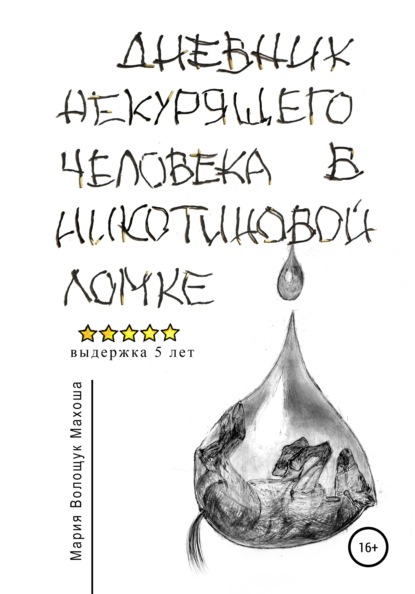 ДНЕВНИК НЕКУРЯЩЕГО ЧЕЛОВЕКА В НИКОТИНОВОЙ ЛОМКЕ

выдержка 5 лет

Мария Волощук Махоша

16+